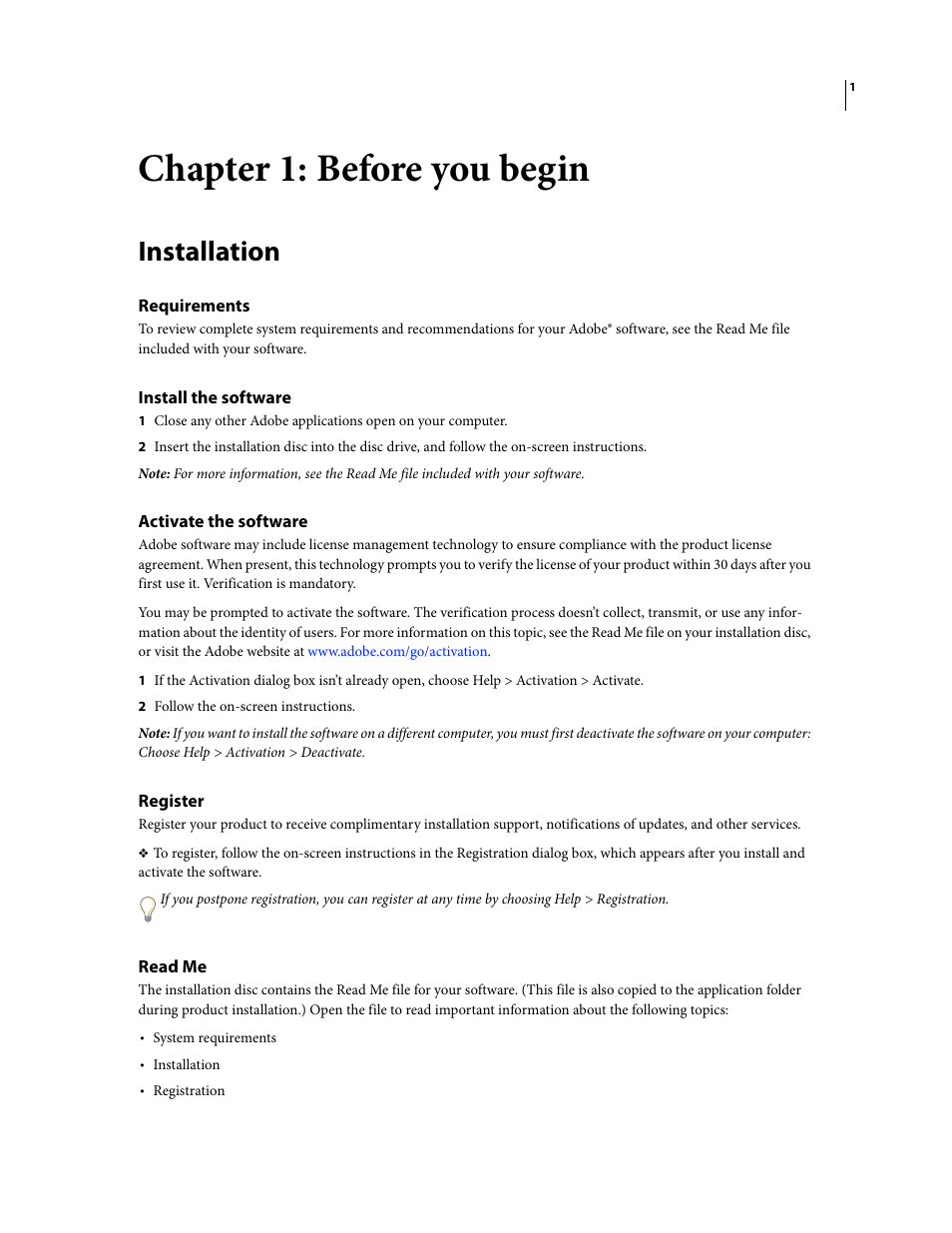 1

Chapter 1: Before you begin

Installation

Requirements

To review complete system requirements and recommendations for your Adobe® software, see the Read Me file included with your software.

Install the software

1 Close any other Adobe applications open on your computer.

2 Insert the installation disc into the disc drive, and follow the on-screen instructions.

Note: For more information, see the Read Me file included with your software.

Activate the software

Adobe software may include license management technology to ensure compliance with the product license agreement. When present, this technology prompts you to verify the license of your product within 30 days after you first use it. Verification is mandatory.

You may be prompted to activate the software. The verification process doesn't collect, transmit, or use any information about the identity of users. For more information on this topic, see the Read Me file on your installation disc, or visit the Adobe website at www.adobe.com/go/activation.

1 If the Activation dialog box isn't already open, choose Help > Activation > Activate.

2 Follow the on-screen instructions.

Note: If you want to install the software on a different computer, you must first deactivate the software on your computer: Choose Help > Activation > Deactivate.

Register

Register your product to receive complimentary installation support, notifications of updates, and other services.

❖ To register, follow the on-screen instructions in the Registration dialog box, which appears after you install and activate the software.

If you postpone registration, you can register at any time by choosing Help > Registration.

Read Me

The installation disc contains the Read Me file for your software. (This file is also copied to the application folder during product installation.) Open the file to read important information about the following topics:

• System requirements

• Installation

• Registration